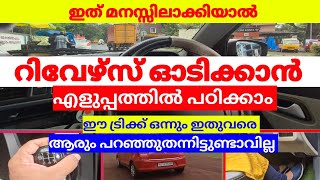 ഇത് മനസ്സിലാക്കിയാൽ

റിവേഴ്സ് ഓടിക്കാൻ

എളുപ്പത്തിൽ പഠിക്കാം

ഈ ട്രിക്ക് ഒന്നും ഇതുവരെ

ആരും പറഞ്ഞുതന്നിട്ടുണ്ടാവില്ല